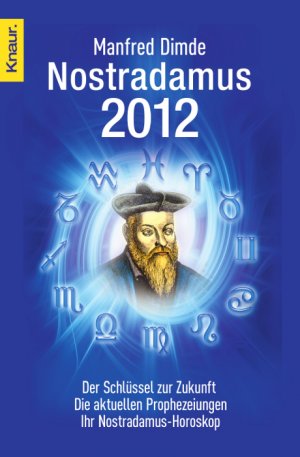 Knaur.

Manfred Dimde
Nostradamus
2012

Der Schlüssel zur Zukunft
Die aktuellen Prophezeiungen
Ihr Nostradamus-Horoskop